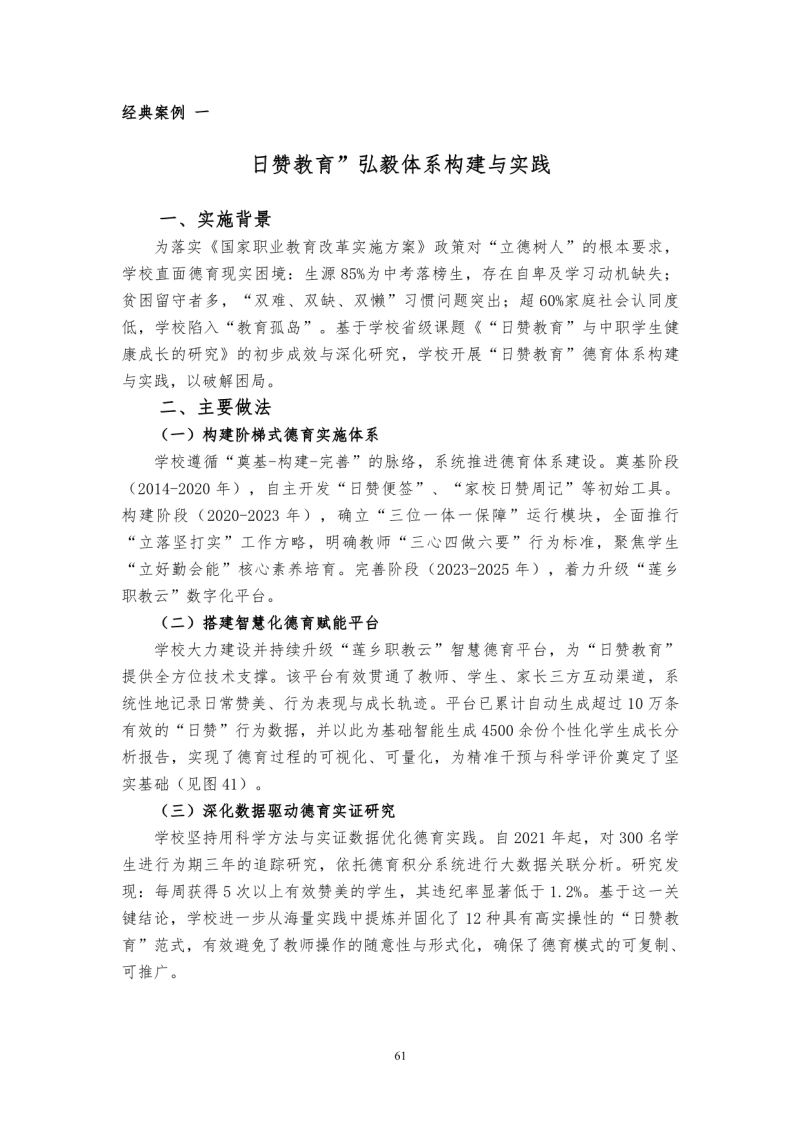 经典案例 一

日赞教育”弘毅体系构建与实践

一、实施背景

为落实《国家职业教育改革实施方案》政策对“立德树人”的根本要求，学校直面德育现实困境：生源85%为中考落榜生，存在自卑及学习动机缺失；贫困留守者多，“双难、双缺、双懒”习惯问题突出；超60%家庭社会认同度低，学校陷入“教育孤岛”。基于学校省级课题《“日赞教育”与中职学生健康成长的研究》的初步成效与深化研究，学校开展“日赞教育”德育体系构建与实践，以破解困局。

二、主要做法

（一）构建阶梯式德育实施体系

学校遵循“奠基-构建-完善”的脉络，系统推进德育体系建设。奠基阶段（2014-2020年），自主开发“日赞便签”、“家校日赞周记”等初始工具。构建阶段（2020-2023年），确立“三位一体一保障”运行模块，全面推行“立落坚打实”工作方略，明确教师“三心四做六要”行为标准，聚焦学生“立好勤会能”核心素养培育。完善阶段（2023-2025年），着力升级“莲乡职教云”数字化平台。

（二）搭建智慧化德育赋能平台

学校大力建设并持续升级“莲乡职教云”智慧德育平台，为“日赞教育”提供全方位技术支撑。该平台有效贯通了教师、学生、家长三方互动渠道，系统性地记录日常赞美、行为表现与成长轨迹。平台已累计自动生成超过10万条有效的“日赞”行为数据，并以此为基础智能生成4500余份个性化学生成长分析报告，实现了德育过程的可视化、可量化，为精准干预与科学评价奠定了坚实基础（见图41）。

（三）深化数据驱动德育实证研究

学校坚持用科学方法与实证数据优化德育实践。自2021年起，对300名学生进行为期三年的追踪研究，依托德育积分系统进行大数据关联分析。研究发现：每周获得5次以上有效赞美的学生，其违纪率显著低于1.2%。基于这一关键结论，学校进一步从海量实践中提炼并固化了12种具有高实操性的“日赞教育”范式，有效避免了教师操作的随意性与形式化，确保了德育模式的可复制、可推广。

61